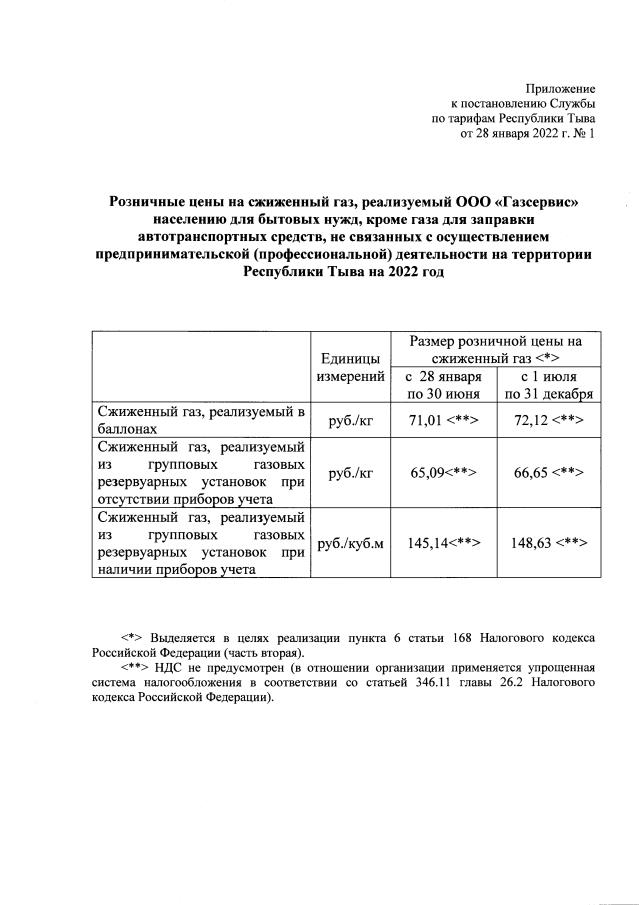 Приложение
к постановлению Службы
по тарифам Республики Тыва
от 28 января 2022 г. № 1

Розничные цены на сжиженный газ, реализуемый ООО «Газсервис» населению для бытовых нужд, кроме газа для заправки автотранспортных средств, не связанных с осуществлением предпринимательской (профессиональной) деятельности на территории Республики Тыва на 2022 год

| | Единицы измерений | Размер розничной цены на сжиженный газ <*> с 28 января по 30 июня | Размер розничной цены на сжиженный газ <*> с 1 июля по 31 декабря |
|---|---|---|---|
| Сжиженный газ, реализуемый в баллонах | руб./кг | 71,01 <**> | 72,12 <**> |
| Сжиженный газ, реализуемый из групповых газовых резервуарных установок при отсутствии приборов учета | руб./кг | 65,09<**> | 66,65 <**> |
| Сжиженный газ, реализуемый из групповых газовых резервуарных установок при наличии приборов учета | руб./куб.м | 145,14<**> | 148,63 <**> |

<*> Выделяется в целях реализации пункта 6 статьи 168 Налогового кодекса Российской Федерации (часть вторая).
<**> НДС не предусмотрен (в отношении организации применяется упрощенная система налогообложения в соответствии со статьей 346.11 главы 26.2 Налогового кодекса Российской Федерации).